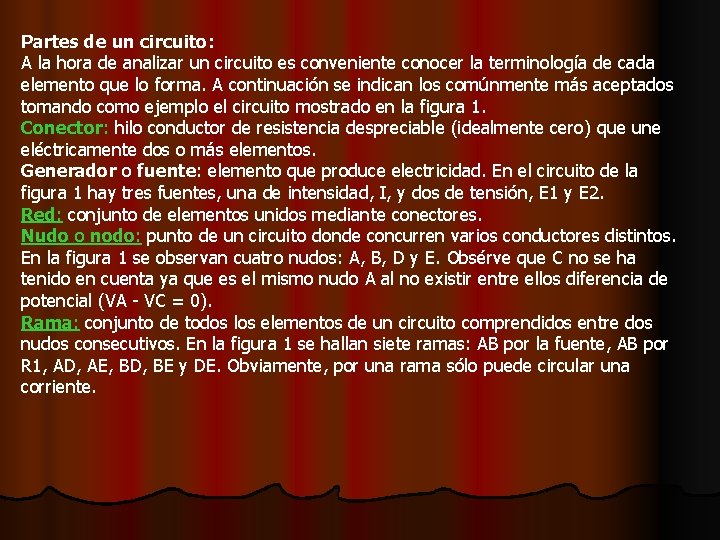 Partes de un circuito:
A la hora de analizar un circuito es conveniente conocer la terminología de cada elemento que lo forma. A continuación se indican los comúnmente más aceptados tomando como ejemplo el circuito mostrado en la figura 1.
Conector: hilo conductor de resistencia despreciable (idealmente cero) que une eléctricamente dos o más elementos.
Generador o fuente: elemento que produce electricidad. En el circuito de la figura 1 hay tres fuentes, una de intensidad, I, y dos de tensión, E1 y E2.
Red: conjunto de elementos unidos mediante conectores.
Nudo o nodo: punto de un circuito donde concurren varios conductores distintos. En la figura 1 se observan cuatro nudos: A, B, D y E. Obsérve que C no se ha tenido en cuenta ya que es el mismo nudo A al no existir entre ellos diferencia de potencial (VA - VC = 0).
Rama: conjunto de todos los elementos de un circuito comprendidos entre dos nudos consecutivos. En la figura 1 se hallan siete ramas: AB por la fuente, AB por R1, AD, AE, BD, BE y DE. Obviamente, por una rama sólo puede circular una corriente.